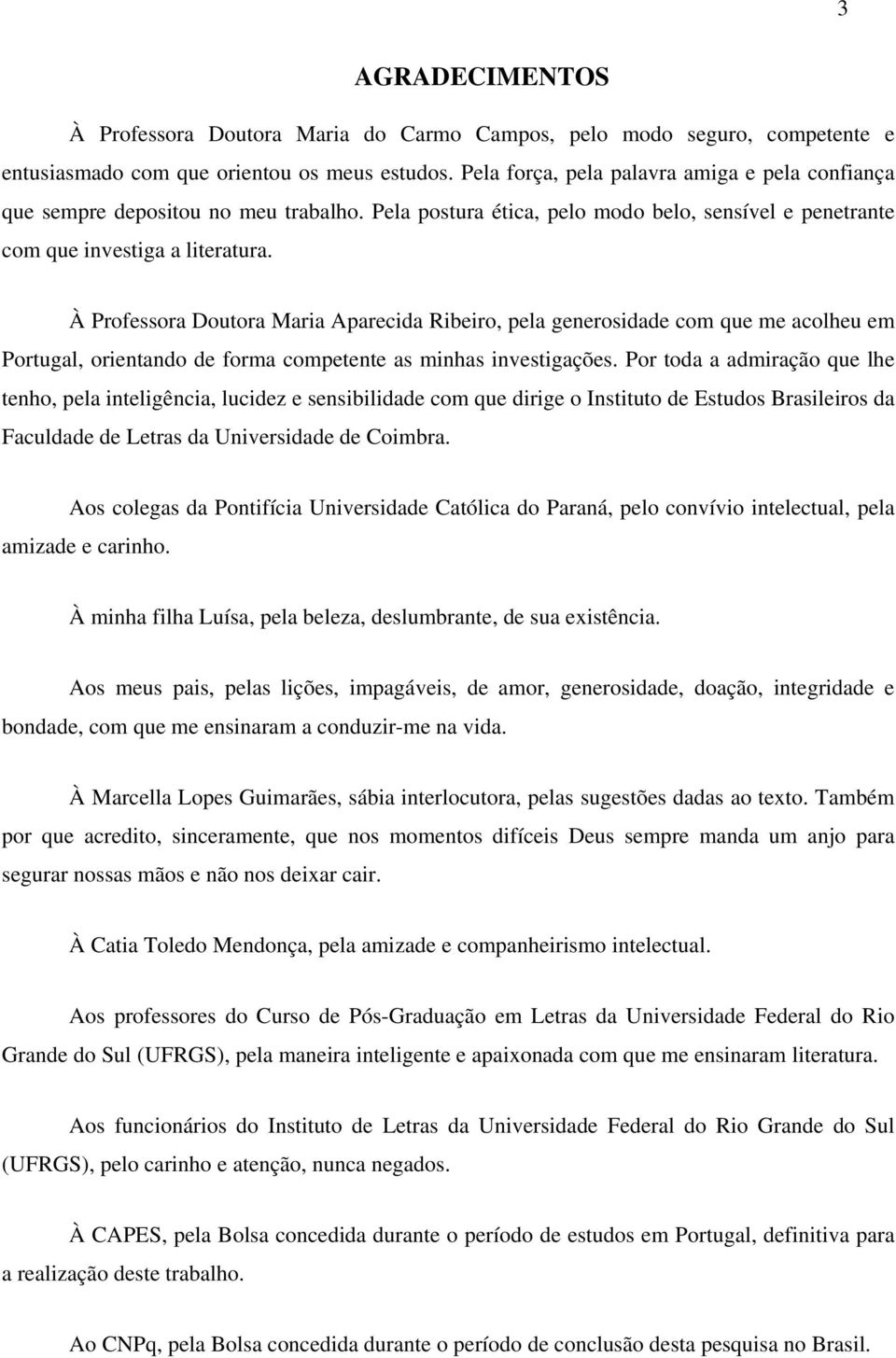 3

AGRADECIMENTOS

À Professora Doutora Maria do Carmo Campos, pelo modo seguro, competente e entusiasmado com que orientou os meus estudos. Pela força, pela palavra amiga e pela confiança que sempre depositou no meu trabalho. Pela postura ética, pelo modo belo, sensível e penetrante com que investiga a literatura.

À Professora Doutora Maria Aparecida Ribeiro, pela generosidade com que me acolheu em Portugal, orientando de forma competente as minhas investigações. Por toda a admiração que lhe tenho, pela inteligência, lucidez e sensibilidade com que dirige o Instituto de Estudos Brasileiros da Faculdade de Letras da Universidade de Coimbra.

Aos colegas da Pontifícia Universidade Católica do Paraná, pelo convívio intelectual, pela amizade e carinho.

À minha filha Luísa, pela beleza, deslumbrante, de sua existência.

Aos meus pais, pelas lições, impagáveis, de amor, generosidade, doação, integridade e bondade, com que me ensinaram a conduzir-me na vida.

À Marcella Lopes Guimarães, sábia interlocutora, pelas sugestões dadas ao texto. Também por que acredito, sinceramente, que nos momentos difíceis Deus sempre manda um anjo para segurar nossas mãos e não nos deixar cair.

À Catia Toledo Mendonça, pela amizade e companheirismo intelectual.

Aos professores do Curso de Pós-Graduação em Letras da Universidade Federal do Rio Grande do Sul (UFRGS), pela maneira inteligente e apaixonada com que me ensinaram literatura.

Aos funcionários do Instituto de Letras da Universidade Federal do Rio Grande do Sul (UFRGS), pelo carinho e atenção, nunca negados.

À CAPES, pela Bolsa concedida durante o período de estudos em Portugal, definitiva para a realização deste trabalho.

Ao CNPq, pela Bolsa concedida durante o período de conclusão desta pesquisa no Brasil.